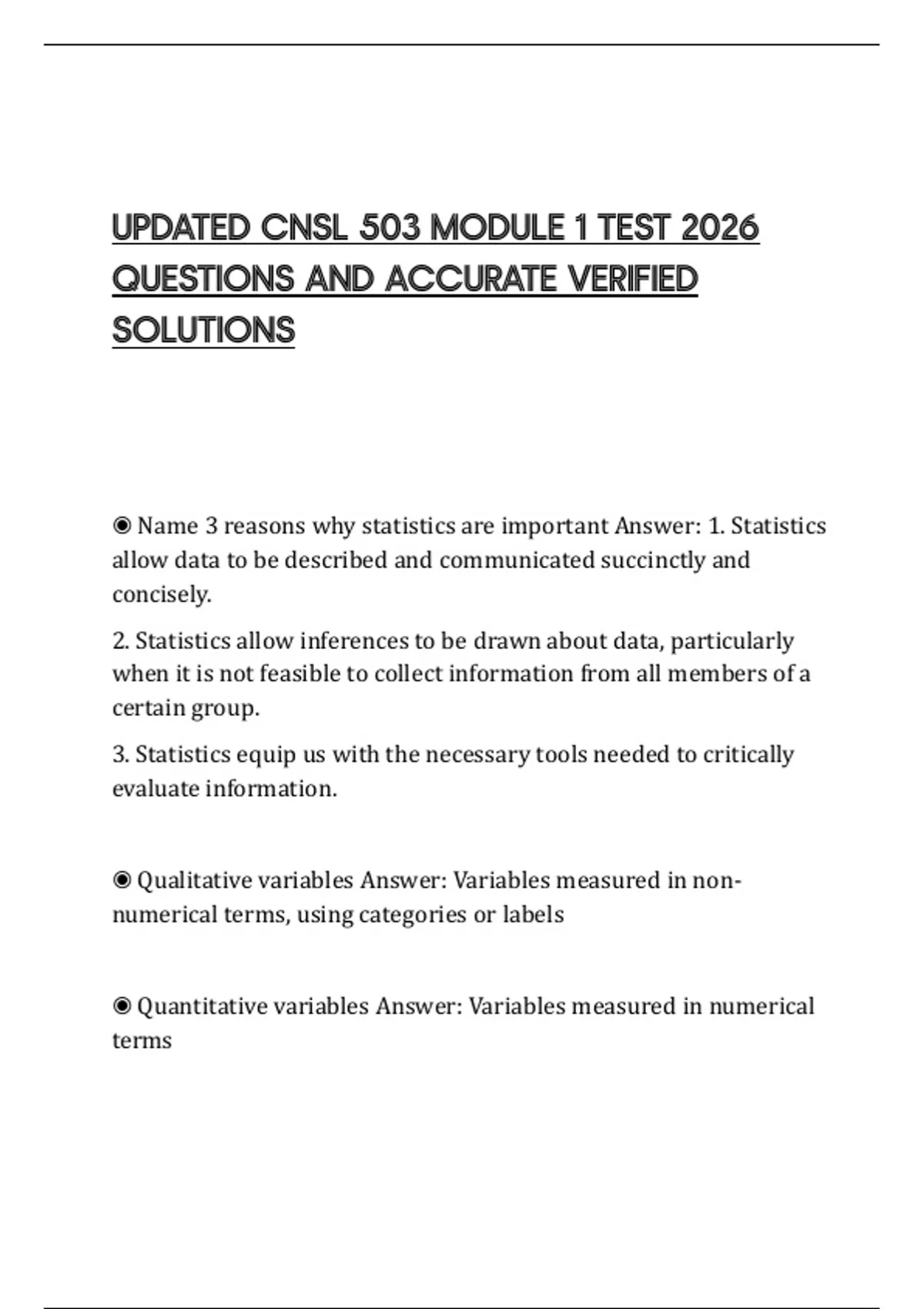 UPDATED CNSL 503 MODULE 1 TEST 2026 QUESTIONS AND ACCURATE VERIFIED SOLUTIONS

◉ Name 3 reasons why statistics are important Answer: 1. Statistics allow data to be described and communicated succinctly and concisely.

2. Statistics allow inferences to be drawn about data, particularly when it is not feasible to collect information from all members of a certain group.

3. Statistics equip us with the necessary tools needed to critically evaluate information.

◉ Qualitative variables Answer: Variables measured in non-numerical terms, using categories or labels

◉ Quantitative variables Answer: Variables measured in numerical terms